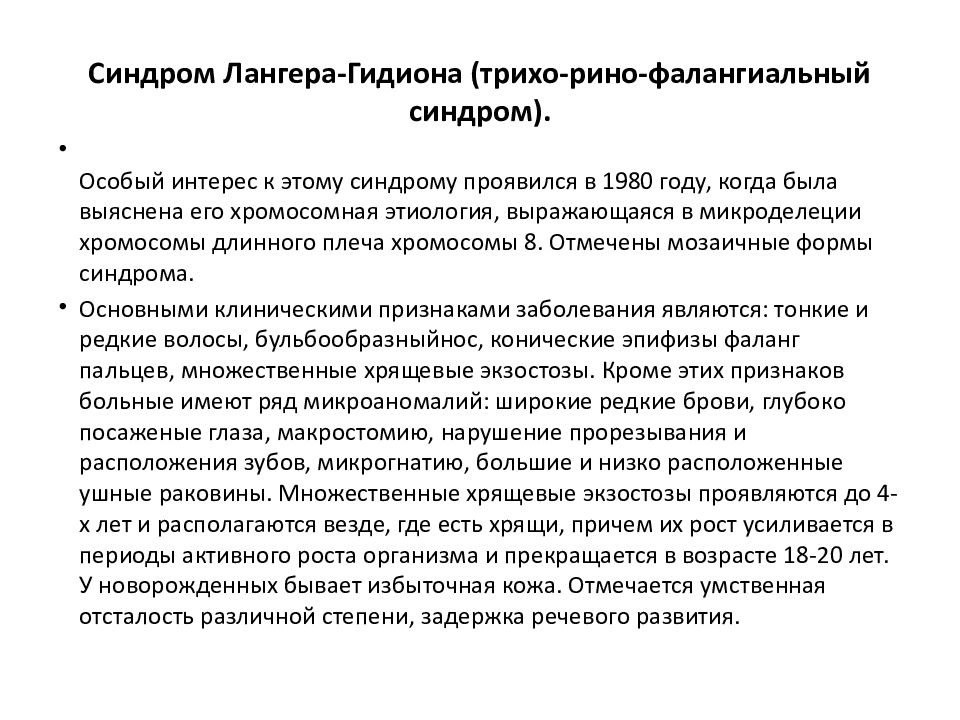 Синдром Лангера-Гидиона (трихо-рино-фалангиальный синдром).

•

Особый интерес к этому синдрому проявился в 1980 году, когда была выяснена его хромосомная этиология, выражающаяся в микроделеции хромосомы длинного плеча хромосомы 8. Отмечены мозаичные формы синдрома.

• Основными клиническими признаками заболевания являются: тонкие и редкие волосы, бульбообразныйнос, конические эпифизы фаланг пальцев, множественные хрящевые экзостозы. Кроме этих признаков больные имеют ряд микроаномалий: широкие редкие брови, глубоко посаженые глаза, макростомию, нарушение прорезывания и расположения зубов, микрогнатию, большие и низко расположенные ушные раковины. Множественные хрящевые экзостозы проявляются до 4-х лет и располагаются везде, где есть хрящи, причем их рост усиливается в периоды активного роста организма и прекращается в возрасте 18-20 лет. У новорожденных бывает избыточная кожа. Отмечается умственная отсталость различной степени, задержка речевого развития.